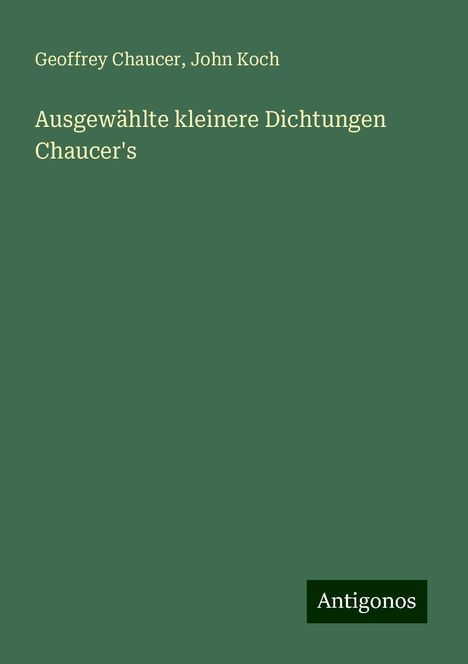 Geoffrey Chaucer, John Koch

Ausgewählte kleinere Dichtungen Chaucer's

Antigonos